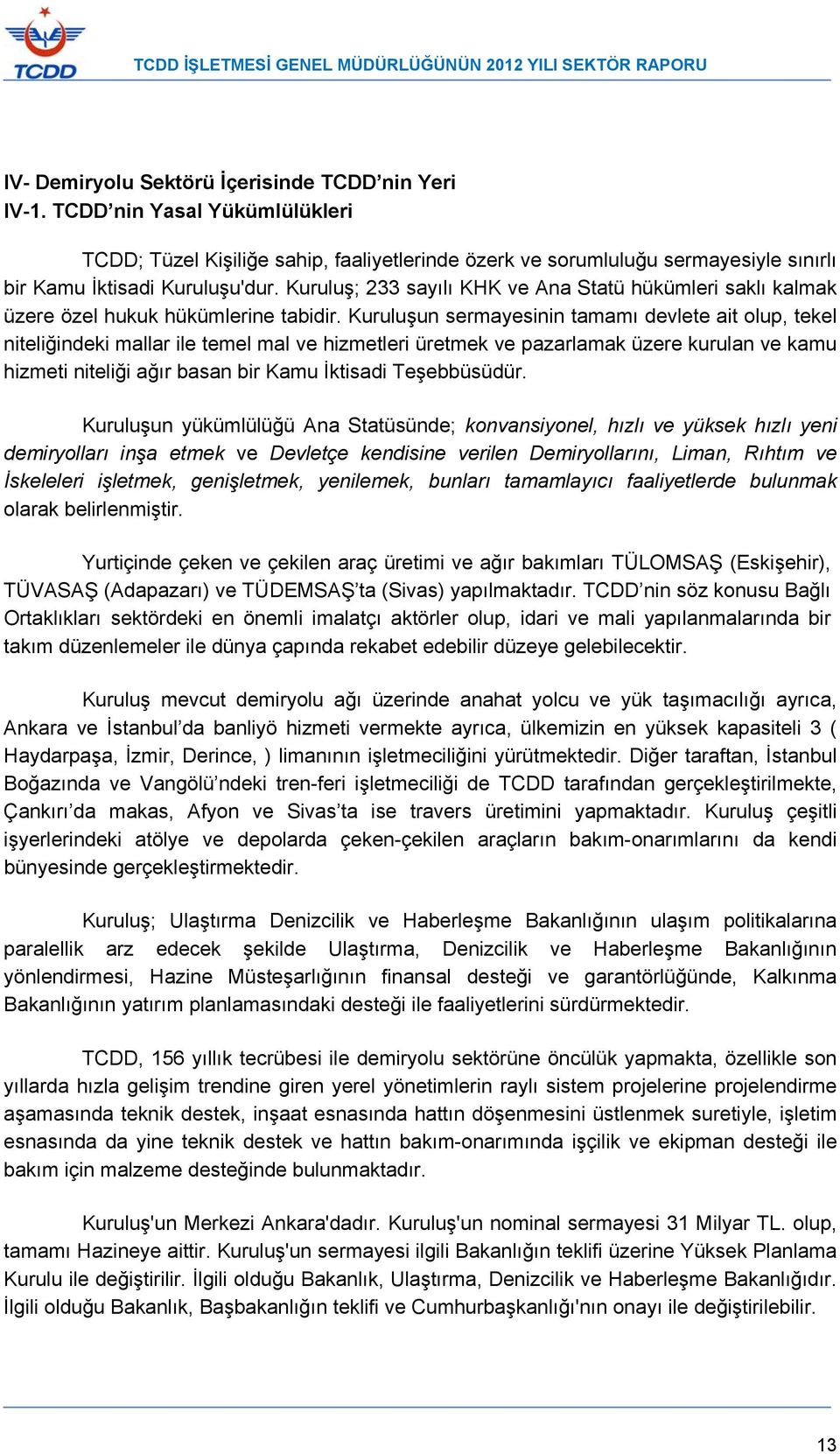 TCDD

TCDD İŞLETMESİ GENEL MÜDÜRLÜĞÜNÜN 2012 YILI SEKTÖR RAPORU

IV- Demiryolu Sektörü İçerisinde TCDD’nin Yeri
IV-1. TCDD’nin Yasal Yükümlülükleri

TCDD; Tüzel Kişiliğe sahip, faaliyetlerinde özerk ve sorumluluğu sermayesiyle sınırlı bir Kamu İktisadi Kuruluşu'dur. Kuruluş; 233 sayılı KHK ve Ana Statü hükümleri saklı kalmak üzere özel hukuk hükümlerine tabidir. Kuruluşun sermayesinin tamamı devlete ait olup, tekel niteliğindeki mallar ile temel mal ve hizmetleri üretmek ve pazarlamak üzere kurulan ve kamu hizmeti niteliği ağır basan bir Kamu İktisadi Teşebbüsüdür.

Kuruluşun yükümlülüğü Ana Statüsünde; konvansiyonel, hızlı ve yüksek hızlı yeni demiryolları inşa etmek ve Devletçe kendisine verilen Demiryollarını, Liman, Rıhtım ve İskeleleri işletmek, genişletmek, yenilemek, bunları tamamlayıcı faaliyetlerde bulunmak olarak belirlenmiştir.

Yurtiçinde çeken ve çekilen araç üretimi ve ağır bakımları TÜLOMSAŞ (Eskişehir), TÜVASAŞ (Adapazarı) ve TÜDEMSAŞ’ta (Sivas) yapılmaktadır. TCDD’nin söz konusu Bağlı Ortaklıkları sektördeki en önemli imalatçı aktörler olup, idari ve mali yapılanmalarında bir takım düzenlemeler ile dünya çapında rekabet edebilir düzeye gelebilecektir.

Kuruluş mevcut demiryolu ağı üzerinde anahat yolcu ve yük taşımacılığı ayrıca, Ankara ve İstanbul’da banliyö hizmeti vermekte ayrıca, ülkemizin en yüksek kapasiteli 3 ( Haydarpaşa, İzmir, Derince, ) limanının işletmeciliğini yürütmektedir. Diğer taraftan, İstanbul Boğazında ve Vangölü’ndeki tren-feri işletmeciliği de TCDD tarafından gerçekleştirilmekte, Çankırı’da makas, Afyon ve Sivas’ta ise travers üretimini yapmaktadır. Kuruluş çeşitli işyerlerindeki atölye ve depolarda çeken-çekilen araçların bakım-onarımlarını da kendi bünyesinde gerçekleştirmektedir.

Kuruluş; Ulaştırma Denizcilik ve Haberleşme Bakanlığının ulaşım politikalarına paralellik arz edecek şekilde Ulaştırma, Denizcilik ve Haberleşme Bakanlığının yönlendirmesi, Hazine Müsteşarlığının finansal desteği ve garantörlüğünde, Kalkınma Bakanlığının yatırım planlamasındaki desteği ile faaliyetlerini sürdürmektedir.

TCDD, 156 yıllık tecrübesi ile demiryolu sektörüne öncülük yapmakta, özellikle son yıllarda hızla gelişim trendine giren yerel yönetimlerin raylı sistem projelerine projelendirme aşamasında teknik destek, inşaat esnasında hattın döşenmesini üstlenmek suretiyle, işletim esnasında da yine teknik destek ve hattın bakım-onarımında işçilik ve ekipman desteği ile bakım için malzeme desteğinde bulunmaktadır.

Kuruluş'un Merkezi Ankara'dadır. Kuruluş'un nominal sermayesi 31 Milyar TL. olup, tamamı Hazineye aittir. Kuruluş'un sermayesi ilgili Bakanlığın teklifi üzerine Yüksek Planlama Kurulu ile değiştirilir. İlgili olduğu Bakanlık, Ulaştırma, Denizcilik ve Haberleşme Bakanlığıdır. İlgili olduğu Bakanlık, Başbakanlığın teklifi ve Cumhurbaşkanlığı'nın onayı ile değiştirilebilir.

13